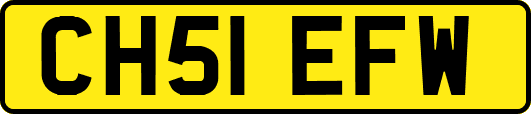 CH51 EFW